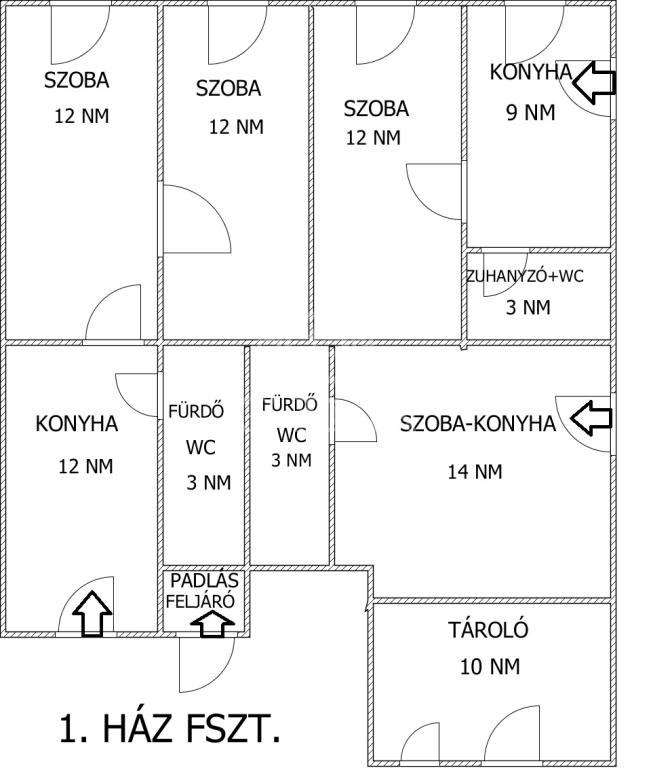 SZOBA
12 NM

SZOBA
12 NM

SZOBA
12 NM

KONYHA
9 NM

ZUHANYZÓ+WC
3 NM

KONYHA
12 NM

FÜRDŐ
WC
3 NM

FÜRDŐ
WC
3 NM

SZOBA-KONYHA
14 NM

PADLÁS
FELJÁRÓ

TÁROLÓ
10 NM

1. HÁZ FSZT.